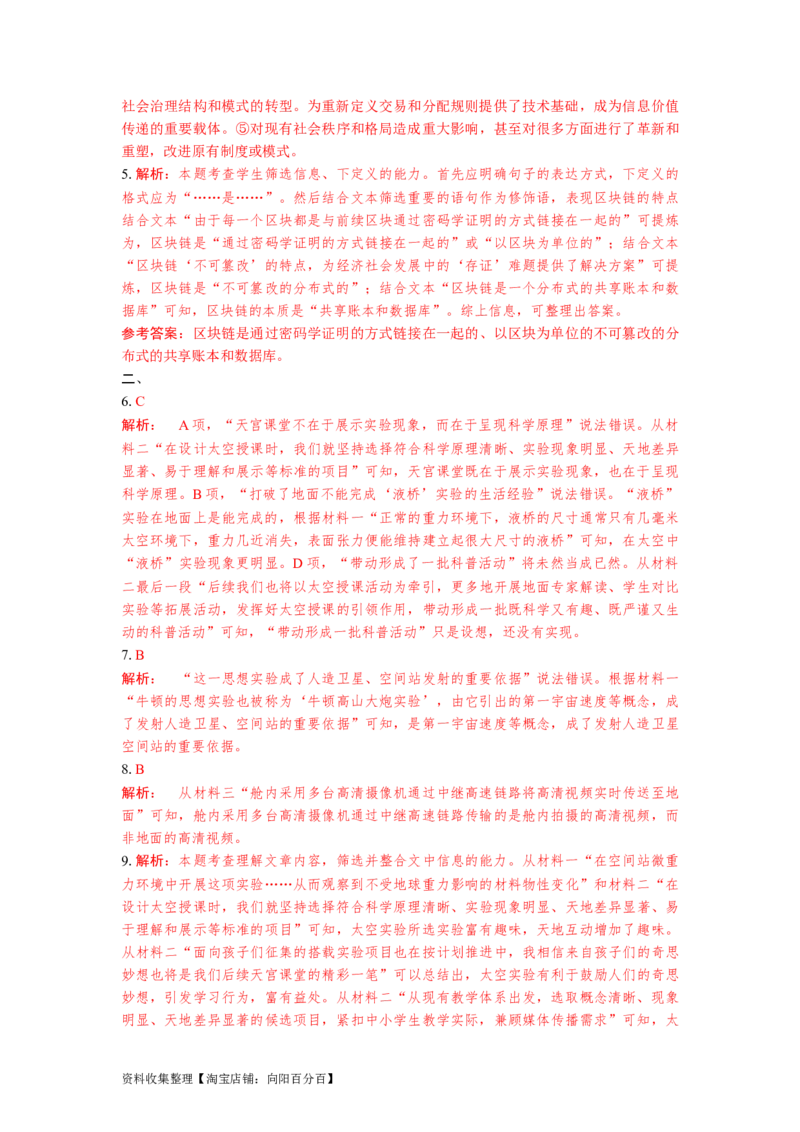 社会治理结构和模式的转型。为重新定义交易和分配规则提供了技术基础，成为信息价值传递的重要载体。⑤对现有社会秩序和格局造成重大影响，甚至对很多方面进行了革新和重塑，改进原有制度或模式。

5.解析：本题考查学生筛选信息、下定义的能力。首先应明确句子的表达方式，下定义的格式应为“……是……”。然后结合文本筛选重要的语句作为修饰语，表现区块链的特点结合文本“由于每一个区块都是与前续区块通过密码学证明的方式链接在一起的”可提炼为，区块链是“通过密码学证明的方式链接在一起的”或“以区块为单位的”；结合文本“区块链‘不可篡改’的特点，为经济社会发展中的‘存证’难题提供了解决方案”可提炼，区块链是“不可篡改的分布式的”；结合文本“区块链是一个分布式的共享账本和数据库”可知，区块链的本质是“共享账本和数据库”。综上信息，可整理出答案。

参考答案：区块链是通过密码学证明的方式链接在一起的、以区块为单位的不可篡改的分布式的共享账本和数据库。

二、

6.C

解析： A项，“天宫课堂不在于展示实验现象，而在于呈现科学原理”说法错误。从材料二“在设计太空授课时，我们就坚持选择符合科学原理清晰、实验现象明显、天地差异显著、易于理解和展示等标准的项目”可知，天宫课堂既在于展示实验现象，也在于呈现科学原理。B项，“打破了地面不能完成‘液桥’实验的生活经验”说法错误。“液桥”实验在地面上是能完成的，根据材料一“正常的重力环境下，液桥的尺寸通常只有几毫米太空环境下，重力几近消失，表面张力便能维持建立起很大尺寸的液桥”可知，在太空中“液桥”实验现象更明显。D项，“带动形成了一批科普活动”将未然当成已然。从材料二最后一段“后续我们也将以太空授课活动为牵引，更多地开展地面专家解读、学生对比实验等拓展活动，发挥好太空授课的引领作用，带动形成一批既科学又有趣、既严谨又生动的科普活动”可知，“带动形成一批科普活动”只是设想，还没有实现。

7.B

解析： “这一思想实验成了人造卫星、空间站发射的重要依据”说法错误。根据材料一“牛顿的思想实验也被称为‘牛顿高山大炮实验’，由它引出的第一宇宙速度等概念，成了发射人造卫星、空间站的重要依据”可知，是第一宇宙速度等概念，成了发射人造卫星空间站的重要依据。

8.B

解析： 从材料三“舱内采用多台高清摄像机通过中继高速链路将高清视频实时传送至地面”可知，舱内采用多台高清摄像机通过中继高速链路传输的是舱内拍摄的高清视频，而非地面的高清视频。

9.解析：本题考查理解文章内容，筛选并整合文中信息的能力。从材料一“在空间站微重力环境中开展这项实验……从而观察到不受地球重力影响的材料物性变化”和材料二“在设计太空授课时，我们就坚持选择符合科学原理清晰、实验现象明显、天地差异显著、易于理解和展示等标准的项目”可知，太空实验所选实验富有趣味，天地互动增加了趣味。从材料二“面向孩子们征集的搭载实验项目也在按计划推进中，我相信来自孩子们的奇思妙想也将是我们后续天宫课堂的精彩一笔”可以总结出，太空实验有利于鼓励人们的奇思妙想，引发学习行为，富有益处。从材料二“从现有教学体系出发，选取概念清晰、现象明显、天地差异显著的候选项目，紧扣中小学生教学实际，兼顾媒体传播需求”可知，太

资料收集整理【淘宝店铺：向阳百分百】